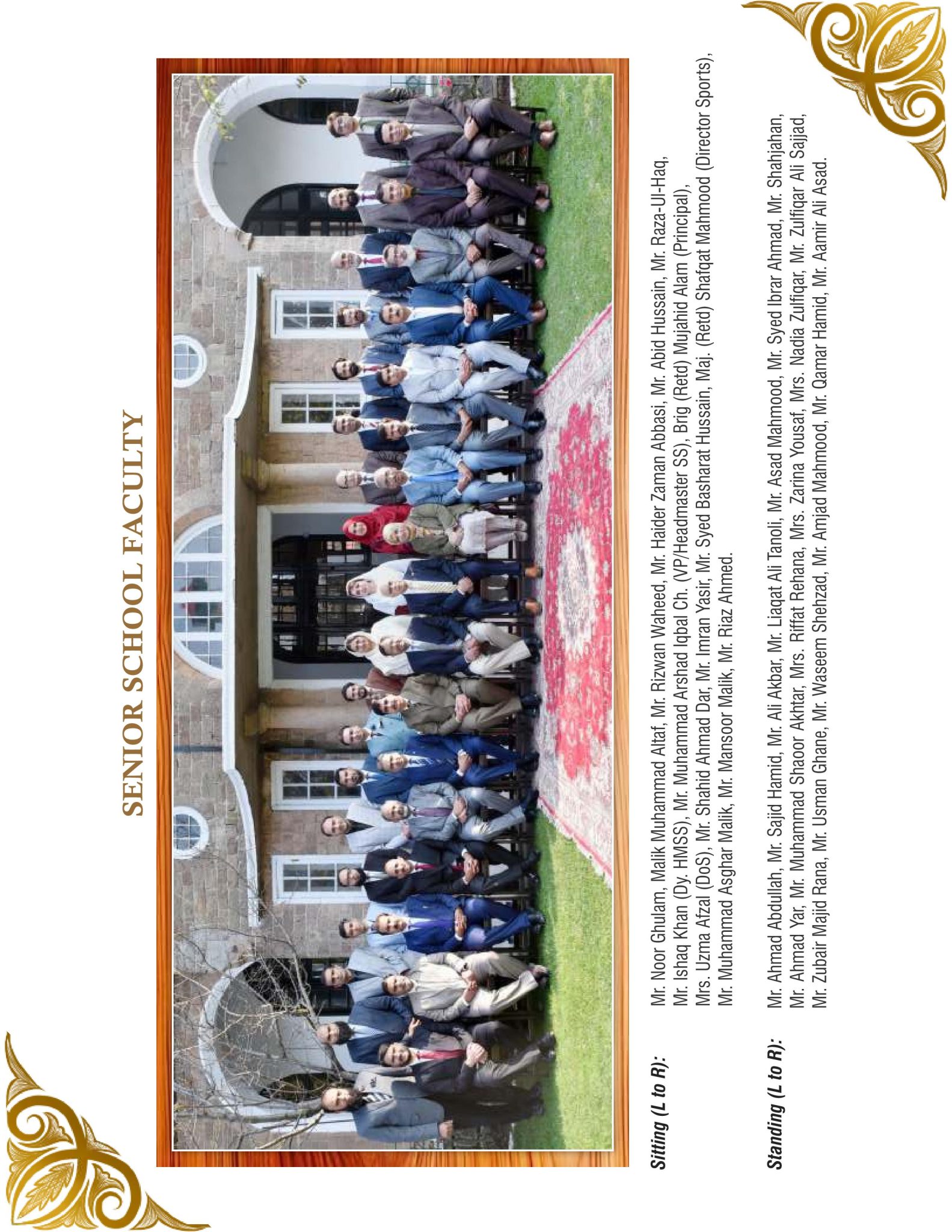 SENIOR SCHOOL FACULTY

Sitting (L to R):

Mr. Noor Ghulam, Malik Muhammad Altaf, Mr. Rizwan Waheed, Mr. Haider Zaman Abbasi, Mr. Abid Hussain, Mr. Raza-Ul-Haq, Mr. Ishaq Khan (Dy. HMSS), Mr. Muhammad Arshad Iqbal Ch. (VP/Headmaster SS), Brig (Retd) Mujahid Alam (Principal), Mrs. Uzma Afzal (DoS), Mr. Shahid Ahmad Dar, Mr. Imran Yasir, Mr. Syed Basharat Hussain, Maj. (Retd) Shafqat Mahmood (Director Sports), Mr. Muhammad Asghar Malik, Mr. Mansoor Malik, Mr. Riaz Ahmed.

Standing (L to R):

Mr. Ahmad Abdullah, Mr. Sajid Hamid, Mr. Ali Akbar, Mr. Liaqat Ali Tanoli, Mr. Asad Mahmood, Mr. Syed Ibrar Ahmad, Mr. Shahjahan, Mr. Ahmad Yar, Mr. Muhammad Shaoor Akhtar, Mrs. Riffat Rehana, Mrs. Zarina Yousaf, Mrs. Nadia Zulfiqar, Mr. Zulfiqar Ali Sajjad, Mr. Zubair Majid Rana, Mr. Usman Ghane, Mr. Waseem Shehzad, Mr. Amjad Mahmood, Mr. Qamar Hamid, Mr. Aamir Ali Asad.